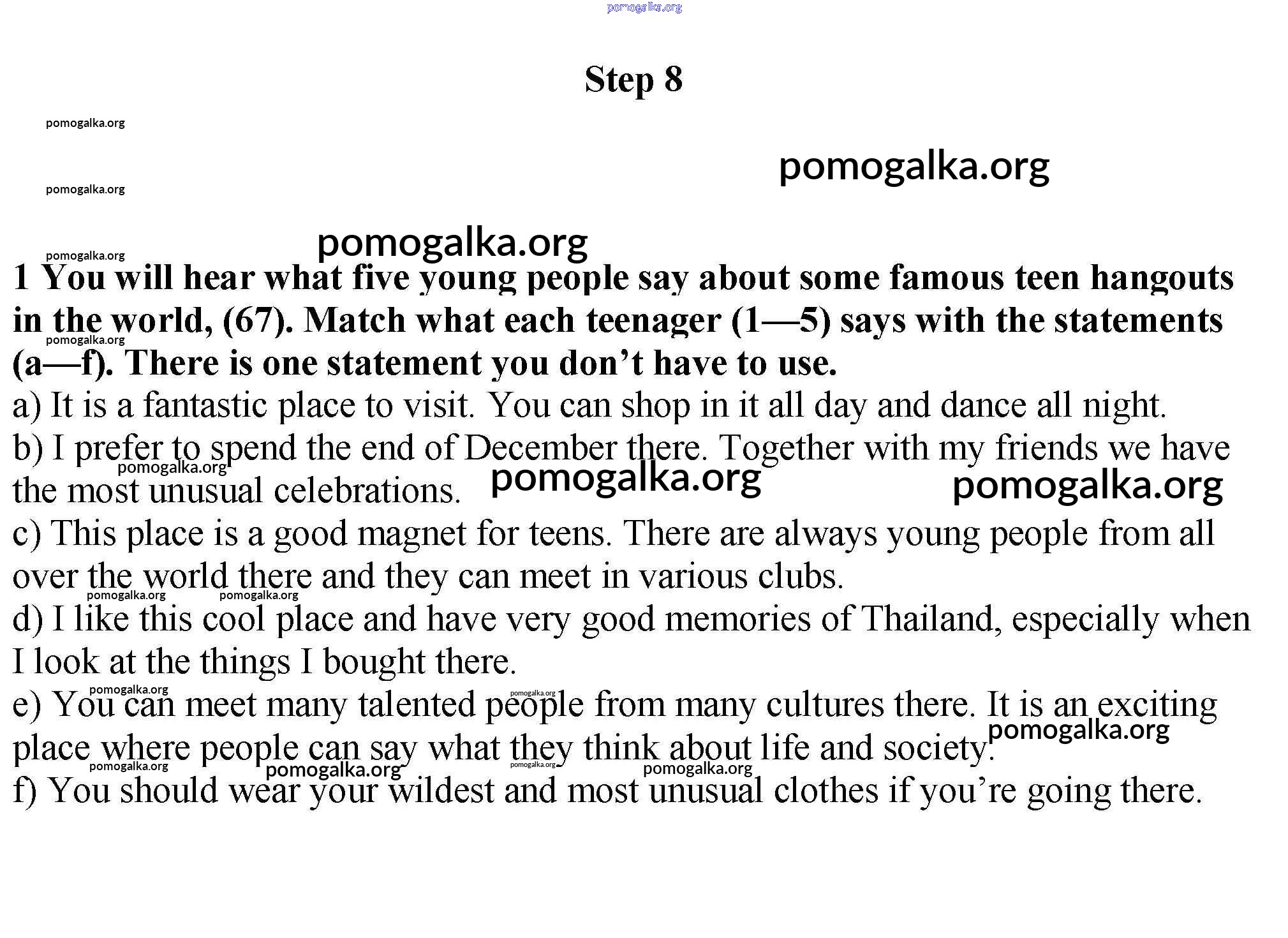 pomogalka.org

Step 8

pomogalka.org

pomogalka.org

pomogalka.org

pomogalka.org

pomogalka.org

1 You will hear what five young people say about some famous teen hangouts in the world, (67). Match what each teenager (1—5) says with the statements (a—f). There is one statement you don't have to use.

pomogalka.org

a) It is a fantastic place to visit. You can shop in it all day and dance all night.

b) I prefer to spend the end of December there. Together with my friends we have the most unusual celebrations.

pomogalka.org pomogalka.org pomogalka.org

c) This place is a good magnet for teens. There are always young people from all over the world there and they can meet in various clubs.

pomogalka.org pomogalka.org

d) I like this cool place and have very good memories of Thailand, especially when I look at the things I bought there.

pomogalka.org pomogalka.org

e) You can meet many talented people from many cultures there. It is an exciting place where people can say what they think about life and society.

pomogalka.org pomogalka.org pomogalka.org pomogalka.org pomogalka.org

f) You should wear your wildest and most unusual clothes if you're going there.